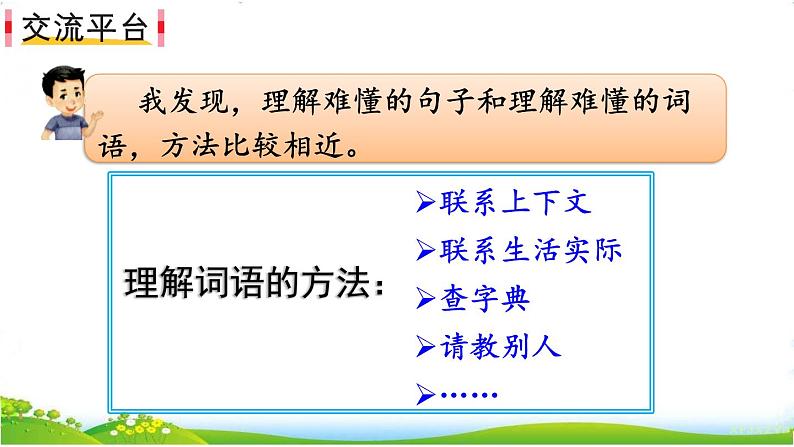 交流平台

我发现，理解难懂的句子和理解难懂的词语，方法比较相近。

理解词语的方法：

➢联系上下文
➢联系生活实际
➢查字典
➢请教别人
➢……